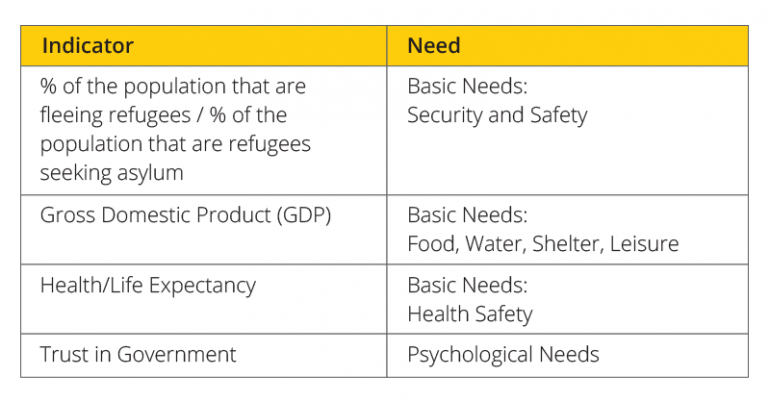 | Indicator | Need |
|---|---|
| % of the population that are fleeing refugees / % of the population that are refugees seeking asylum | Basic Needs: Security and Safety |
| Gross Domestic Product (GDP) | Basic Needs: Food, Water, Shelter, Leisure |
| Health/Life Expectancy | Basic Needs: Health Safety |
| Trust in Government | Psychological Needs |